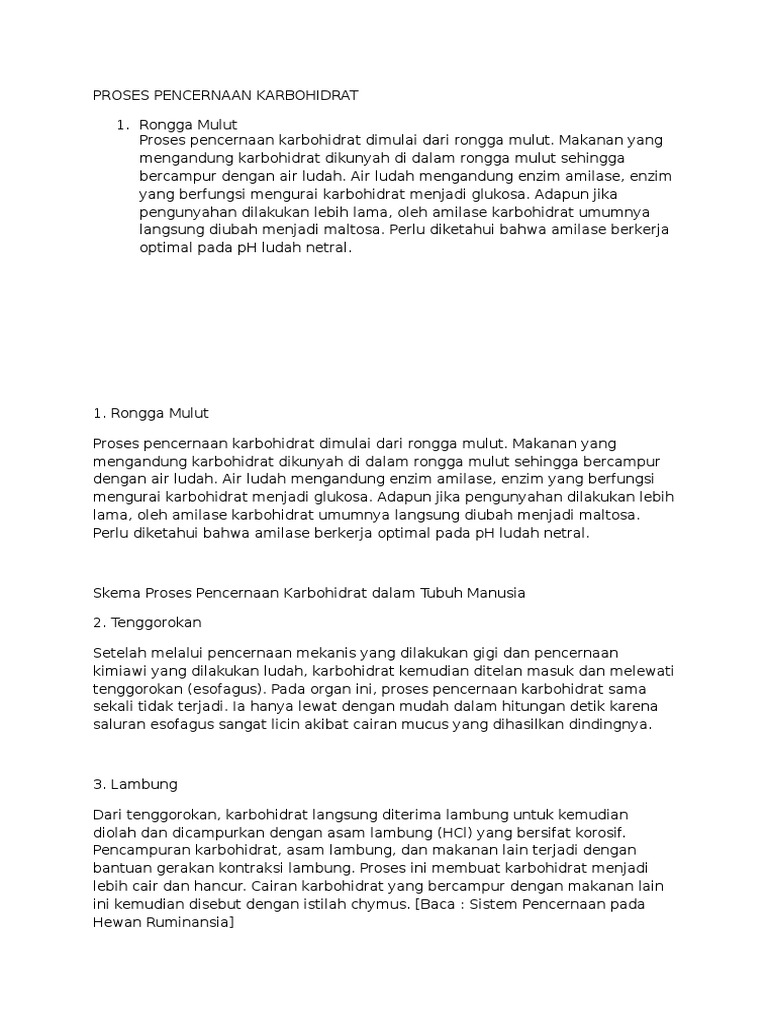 PROSES PENCERNAAN KARBOHIDRAT

1. Rongga Mulut
Proses pencernaan karbohidrat dimulai dari rongga mulut. Makanan yang mengandung karbohidrat dikunyah di dalam rongga mulut sehingga bercampur dengan air ludah. Air ludah mengandung enzim amilase, enzim yang berfungsi mengurai karbohidrat menjadi glukosa. Adapun jika pengunyahan dilakukan lebih lama, oleh amilase karbohidrat umumnya langsung diubah menjadi maltosa. Perlu diketahui bahwa amilase berkerja optimal pada pH ludah netral.

1. Rongga Mulut

Proses pencernaan karbohidrat dimulai dari rongga mulut. Makanan yang mengandung karbohidrat dikunyah di dalam rongga mulut sehingga bercampur dengan air ludah. Air ludah mengandung enzim amilase, enzim yang berfungsi mengurai karbohidrat menjadi glukosa. Adapun jika pengunyahan dilakukan lebih lama, oleh amilase karbohidrat umumnya langsung diubah menjadi maltosa. Perlu diketahui bahwa amilase berkerja optimal pada pH ludah netral.

Skema Proses Pencernaan Karbohidrat dalam Tubuh Manusia

2. Tenggorokan

Setelah melalui pencernaan mekanis yang dilakukan gigi dan pencernaan kimiawi yang dilakukan ludah, karbohidrat kemudian ditelan masuk dan melewati tenggorokan (esofagus). Pada organ ini, proses pencernaan karbohidrat sama sekali tidak terjadi. Ia hanya lewat dengan mudah dalam hitungan detik karena saluran esofagus sangat licin akibat cairan mucus yang dihasilkan dindingnya.

3. Lambung

Dari tenggorokan, karbohidrat langsung diterima lambung untuk kemudian diolah dan dicampurkan dengan asam lambung (HCl) yang bersifat korosif. Pencampuran karbohidrat, asam lambung, dan makanan lain terjadi dengan bantuan gerakan kontraksi lambung. Proses ini membuat karbohidrat menjadi lebih cair dan hancur. Cairan karbohidrat yang bercampur dengan makanan lain ini kemudian disebut dengan istilah chymus. [Baca : Sistem Pencernaan pada Hewan Ruminansia]